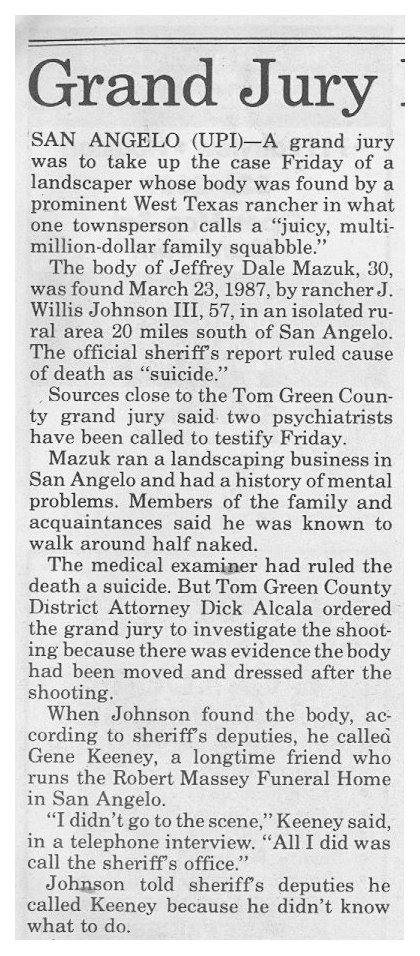 Grand Jury

SAN ANGELO (UPI)—A grand jury was to take up the case Friday of a landscaper whose body was found by a prominent West Texas rancher in what one townsperson calls a "juicy, multimillion-dollar family squabble."

The body of Jeffrey Dale Mazuk, 30, was found March 23, 1987, by rancher J. Willis Johnson III, 57, in an isolated rural area 20 miles south of San Angelo. The official sheriff's report ruled cause of death as "suicide."

Sources close to the Tom Green County grand jury said two psychiatrists have been called to testify Friday.

Mazuk ran a landscaping business in San Angelo and had a history of mental problems. Members of the family and acquaintances said he was known to walk around half naked.

The medical examiner had ruled the death a suicide. But Tom Green County District Attorney Dick Alcala ordered the grand jury to investigate the shooting because there was evidence the body had been moved and dressed after the shooting.

When Johnson found the body, according to sheriff's deputies, he called Gene Keeney, a longtime friend who runs the Robert Massey Funeral Home in San Angelo.

"I didn't go to the scene," Keeney said, in a telephone interview. "All I did was call the sheriff's office."

Johnson told sheriff's deputies he called Keeney because he didn't know what to do.